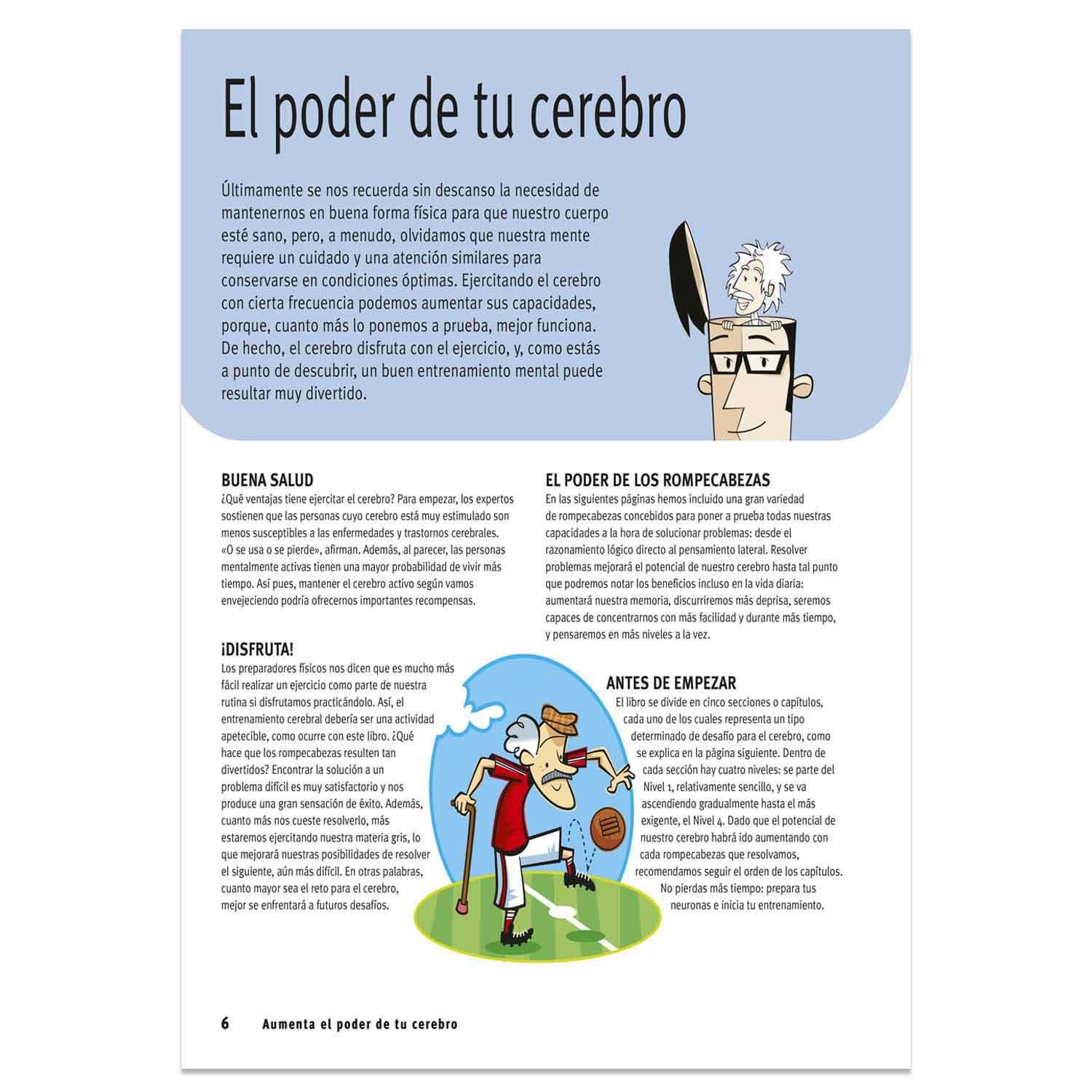 El poder de tu cerebro

Últimamente se nos recuerda sin descanso la necesidad de mantenernos en buena forma física para que nuestro cuerpo esté sano, pero, a menudo, olvidamos que nuestra mente requiere un cuidado y una atención similares para conservarse en condiciones óptimas. Ejercitando el cerebro con cierta frecuencia podemos aumentar sus capacidades, porque, cuanto más lo ponemos a prueba, mejor funciona. De hecho, el cerebro disfruta con el ejercicio, y, como estás a punto de descubrir, un buen entrenamiento mental puede resultar muy divertido.

BUENA SALUD
¿Qué ventajas tiene ejercitar el cerebro? Para empezar, los expertos sostienen que las personas cuyo cerebro está muy estimulado son menos susceptibles a las enfermedades y trastornos cerebrales. «O se usa o se pierde», afirman. Además, al parecer, las personas mentalmente activas tienen una mayor probabilidad de vivir más tiempo. Así pues, mantener el cerebro activo según vamos envejeciendo podría ofrecernos importantes recompensas.

¡DISFRUTA!
Los preparadores físicos nos dicen que es mucho más fácil realizar un ejercicio como parte de nuestra rutina si disfrutamos practicándolo. Así, el entrenamiento cerebral debería ser una actividad apetecible, como ocurre con este libro. ¿Qué hace que los rompecabezas resulten tan divertidos? Encontrar la solución a un problema difícil es muy satisfactorio y nos produce una gran sensación de éxito. Además, cuanto más nos cueste resolverlo, más estaremos ejercitando nuestra materia gris, lo que mejorará nuestras posibilidades de resolver el siguiente, aún más difícil. En otras palabras, cuanto mayor sea el reto para el cerebro, mejor se enfrentará a futuros desafíos.

EL PODER DE LOS ROMPECABEZAS
En las siguientes páginas hemos incluido una gran variedad de rompecabezas concebidos para poner a prueba todas nuestras capacidades a la hora de solucionar problemas: desde el razonamiento lógico directo al pensamiento lateral. Resolver problemas mejorará el potencial de nuestro cerebro hasta tal punto que podremos notar los beneficios incluso en la vida diaria: aumentará nuestra memoria, discurriremos más deprisa, seremos capaces de concentrarnos con más facilidad y durante más tiempo, y pensaremos en más niveles a la vez.

ANTES DE EMPEZAR
El libro se divide en cinco secciones o capítulos, cada uno de los cuales representa un tipo determinado de desafío para el cerebro, como se explica en la página siguiente. Dentro de cada sección hay cuatro niveles: se parte del Nivel 1, relativamente sencillo, y se va ascendiendo gradualmente hasta el más exigente, el Nivel 4. Dado que el potencial de nuestro cerebro habrá ido aumentando con cada rompecabezas que resolvamos, recomendamos seguir el orden de los capítulos. No pierdas más tiempo: prepara tus neuronas e inicia tu entrenamiento.

6 Aumenta el poder de tu cerebro